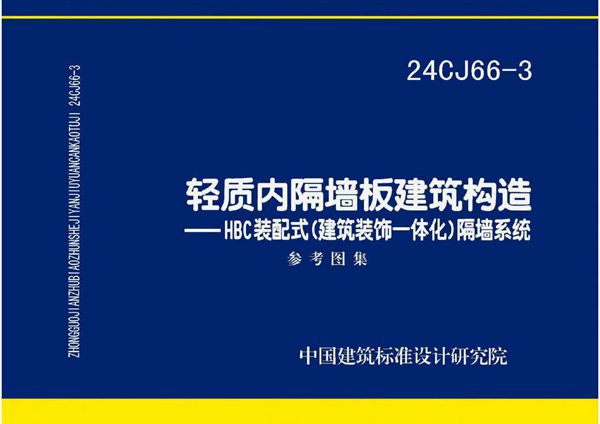 ZHONGGUOJIANZHUBIAOZHUNSHEJIYANJIUYUANCANKAOTUJI 24CJ66-3

24CJ66-3

轻质内隔墙板建筑构造
——HBC装配式(建筑装饰一体化)隔墙系统
参考图集

中国建筑标准设计研究院